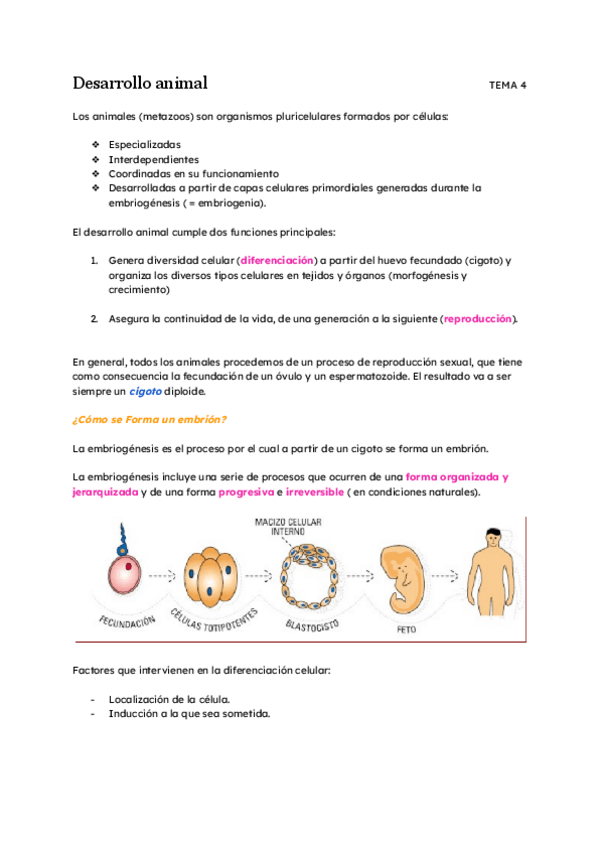 Desarrollo animal

TEMA 4

Los animales (metazoos) son organismos pluricelulares formados por células:

❖ Especializadas
❖ Interdependientes
❖ Coordinadas en su funcionamiento
❖ Desarrolladas a partir de capas celulares primordiales generadas durante la embriogénesis ( = embriogenia).

El desarrollo animal cumple dos funciones principales:

1. Genera diversidad celular (diferenciación) a partir del huevo fecundado (cigoto) y organiza los diversos tipos celulares en tejidos y órganos (morfogénesis y crecimiento)

2. Asegura la continuidad de la vida, de una generación a la siguiente (reproducción).

En general, todos los animales procedemos de un proceso de reproducción sexual, que tiene como consecuencia la fecundación de un óvulo y un espermatozoide. El resultado va a ser siempre un cigoto diploide.

¿Cómo se Forma un embrión?

La embriogénesis es el proceso por el cual a partir de un cigoto se forma un embrión.

La embriogénesis incluye una serie de procesos que ocurren de una forma organizada y jerarquizada y de una forma progresiva e irreversible ( en condiciones naturales).

MACIZO CELULAR INTERNO

FECUNDACIÓN

CÉLULAS TOTIPOTENTES

BLASTOCISTO

FETO

Factores que intervienen en la diferenciación celular:

- Localización de la célula.
- Inducción a la que sea sometida.